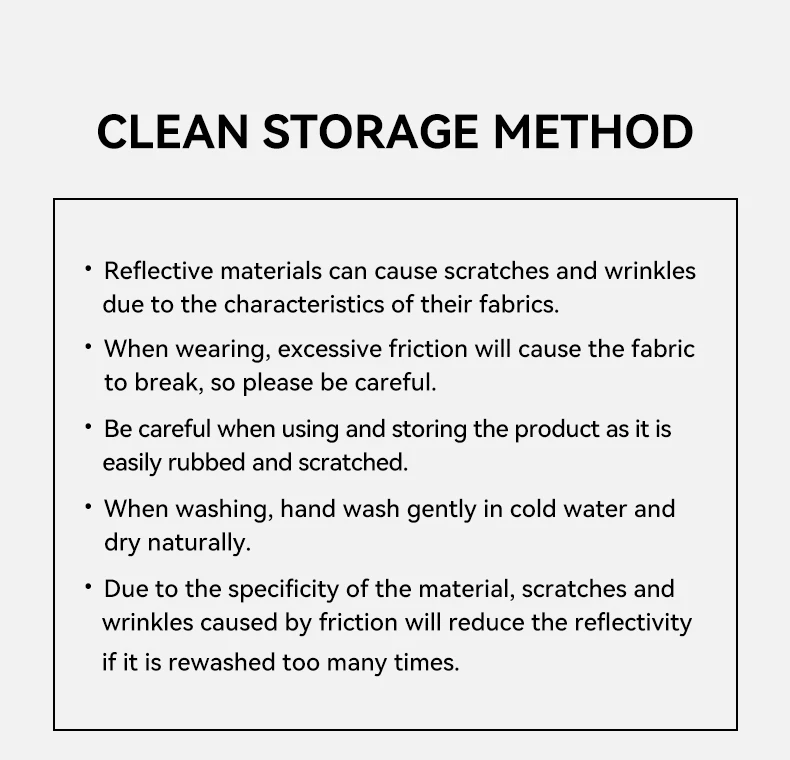 CLEAN STORAGE METHOD

• Reflective materials can cause scratches and wrinkles due to the characteristics of their fabrics.

• When wearing, excessive friction will cause the fabric to break, so please be careful.

• Be careful when using and storing the product as it is easily rubbed and scratched.

• When washing, hand wash gently in cold water and dry naturally.

• Due to the specificity of the material, scratches and wrinkles caused by friction will reduce the reflectivity if it is rewashed too many times.